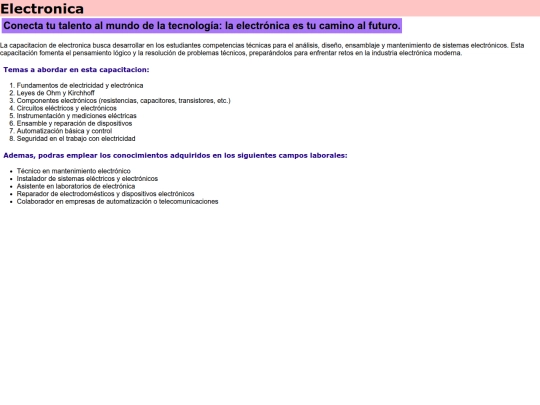 Electronica

Conecta tu talento al mundo de la tecnología: la electrónica es tu camino al futuro.

La capacitacion de electronica busca desarrollar en los estudiantes competencias técnicas para el análisis, diseño, ensamblaje y mantenimiento de sistemas electrónicos. Esta capacitación fomenta el pensamiento lógico y la resolución de problemas técnicos, preparándolos para enfrentar retos en la industria electrónica moderna.

Temas a abordar en esta capacitacion:

1. Fundamentos de electricidad y electrónica
2. Leyes de Ohm y Kirchhoff
3. Componentes electrónicos (resistencias, capacitores, transistores, etc.)
4. Circuitos eléctricos y electrónicos
5. Instrumentación y mediciones eléctricas
6. Ensamble y reparación de dispositivos
7. Automatización básica y control
8. Seguridad en el trabajo con electricidad

Ademas, podras emplear los conocimientos adquiridos en los siguientes campos laborales:

- Técnico en mantenimiento electrónico
- Instalador de sistemas eléctricos y electrónicos
- Asistente en laboratorios de electrónica
- Reparador de electrodomésticos y dispositivos electrónicos
- Colaborador en empresas de automatización o telecomunicaciones